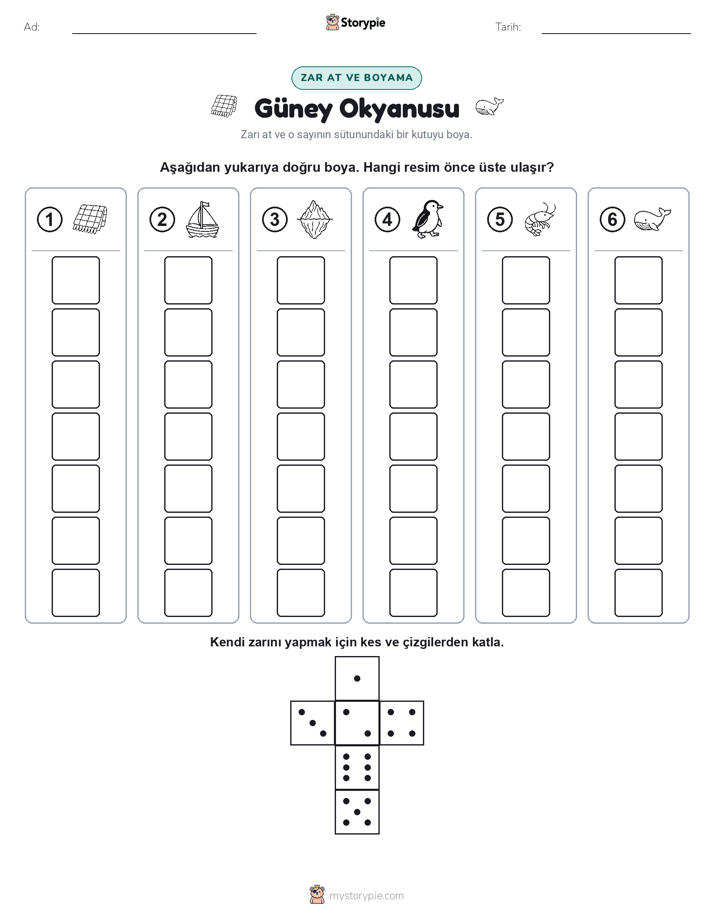 Ad:

Storypie

Tarih:

ZAR AT VE BOYAMA

Güney Okyanusu

Zarı at ve o sayının sütunundaki bir kutuyu boya.

Aşağıdan yukarıya doğru boya. Hangi resim önce üste ulaşır?

1 2 3 4 5 6

Kendi zarını yapmak için kes ve çizgilerden katla.

mystorypie.com